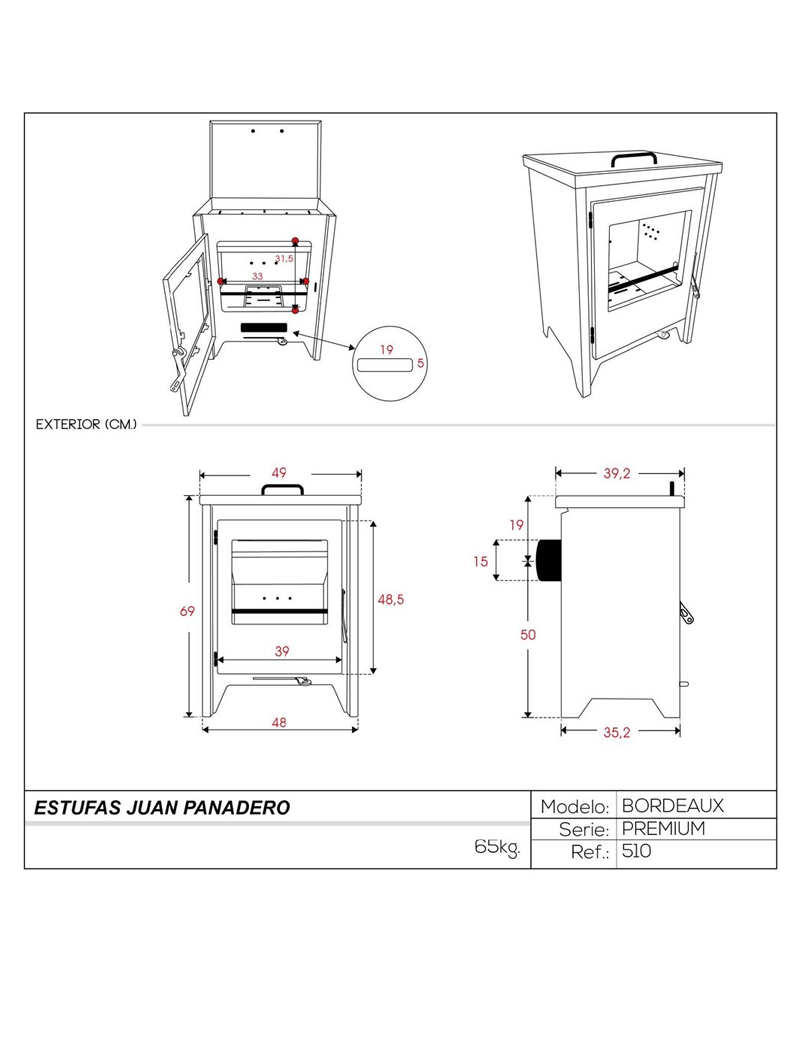 31,5
33
19
5

EXTERIOR (CM.)

49
69
48,5
39
48

39,2
19
15
50
35,2

ESTUFAS JUAN PANADERO

65kg.

| Modelo: | BORDEAUX |
|---|---|
| Serie: | PREMIUM |
| Ref.: | 510 |